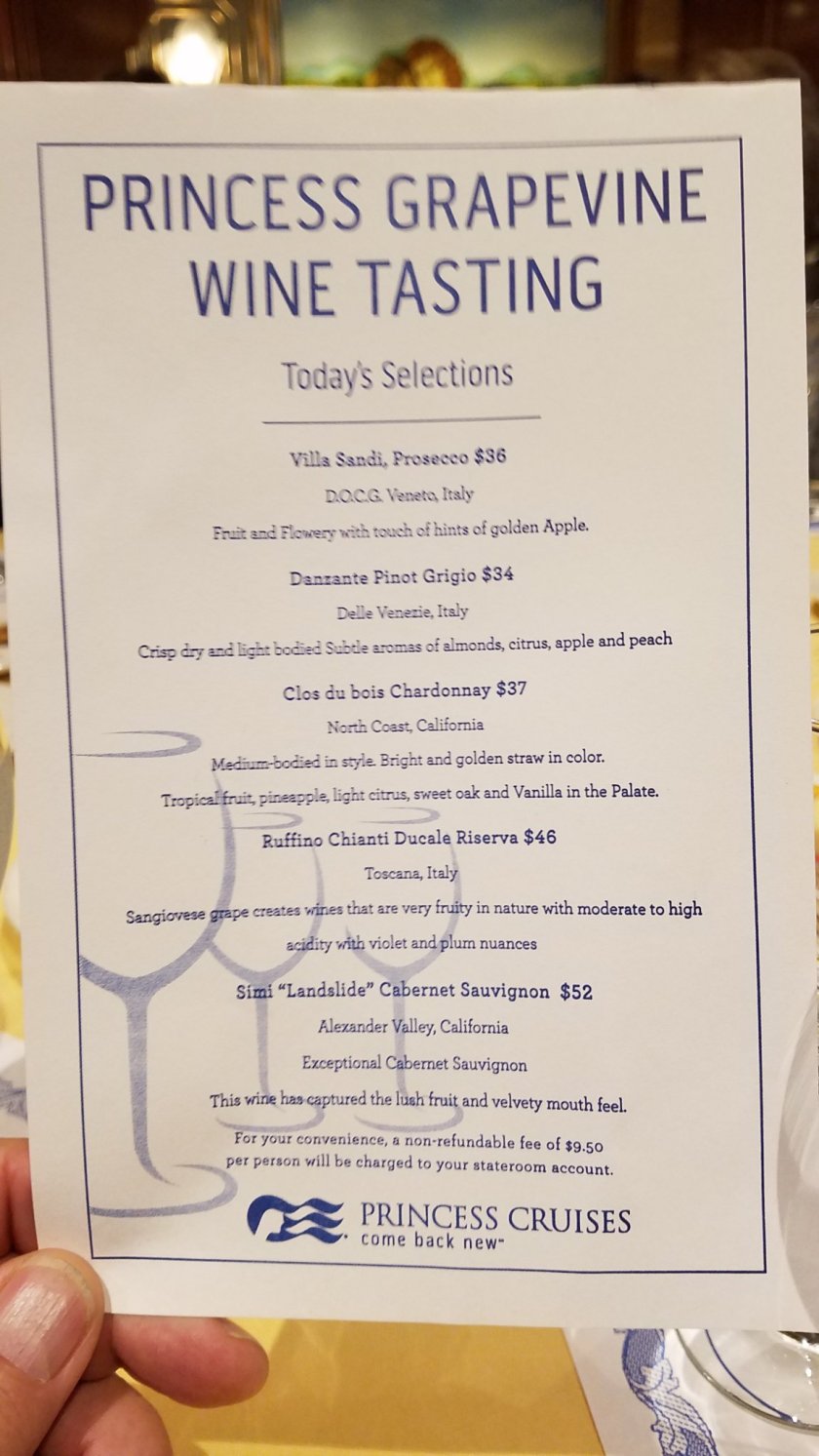 PRINCESS GRAPEVINE WINE TASTING

Today's Selections

Villa Sandi, Prosecco $36

D.O.C.G. Veneto, Italy

Fruit and Flowery with touch of hints of golden Apple.

Danzante Pinot Grigio $34

Delle Venezie, Italy

Crisp dry and light bodied Subtle aromas of almonds, citrus, apple and peach

Clos du bois Chardonnay $37

North Coast, California

Medium-bodied in style. Bright and golden straw in color.

Tropical fruit, pineapple, light citrus, sweet oak and Vanilla in the Palate.

Ruffino Chianti Ducale Riserva $46

Toscana, Italy

Sangiovese grape creates wines that are very fruity in nature with moderate to high acidity with violet and plum nuances

Simi "Landslide" Cabernet Sauvignon $52

Alexander Valley, California

Exceptional Cabernet Sauvignon

This wine has captured the lush fruit and velvety mouth feel.

For your convenience, a non-refundable fee of $9.50 per person will be charged to your stateroom account.

PRINCESS CRUISES
come back new™